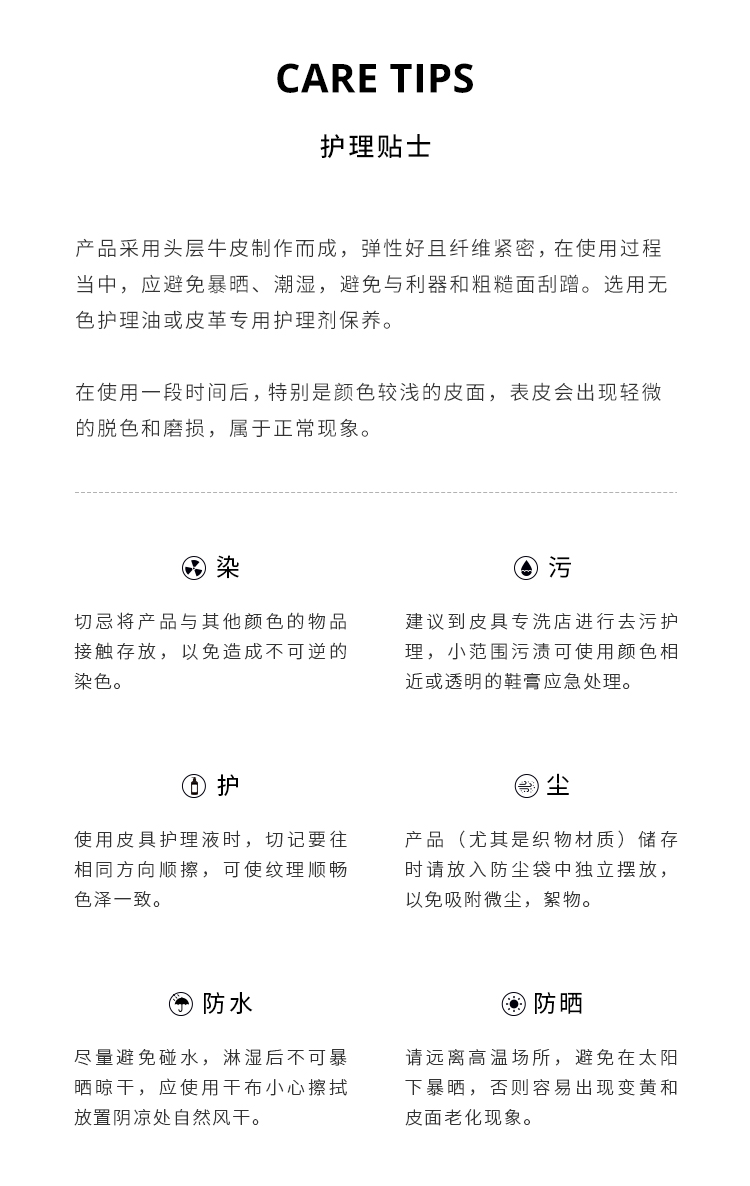 CARE TIPS

护理贴士

产品采用头层牛皮制作而成，弹性好且纤维紧密，在使用过程当中，应避免暴晒、潮湿，避免与利器和粗糙面刮蹭。选用无色护理油或皮革专用护理剂保养。

在使用一段时间后，特别是颜色较浅的皮面，表皮会出现轻微的脱色和磨损，属于正常现象。

染

切忌将产品与其他颜色的物品接触存放，以免造成不可逆的染色。

污

建议到皮具专洗店进行去污护理，小范围污渍可使用颜色相近或透明的鞋膏应急处理。

护

使用皮具护理液时，切记要往相同方向顺擦，可使纹理顺畅色泽一致。

尘

产品（尤其是织物材质）储存时请放入防尘袋中独立摆放，以免吸附微尘，絮物。

防水

尽量避免碰水，淋湿后不可暴晒晾干，应使用干布小心擦拭放置阴凉处自然风干。

防晒

请远离高温场所，避免在太阳下暴晒，否则容易出现变黄和皮面老化现象。